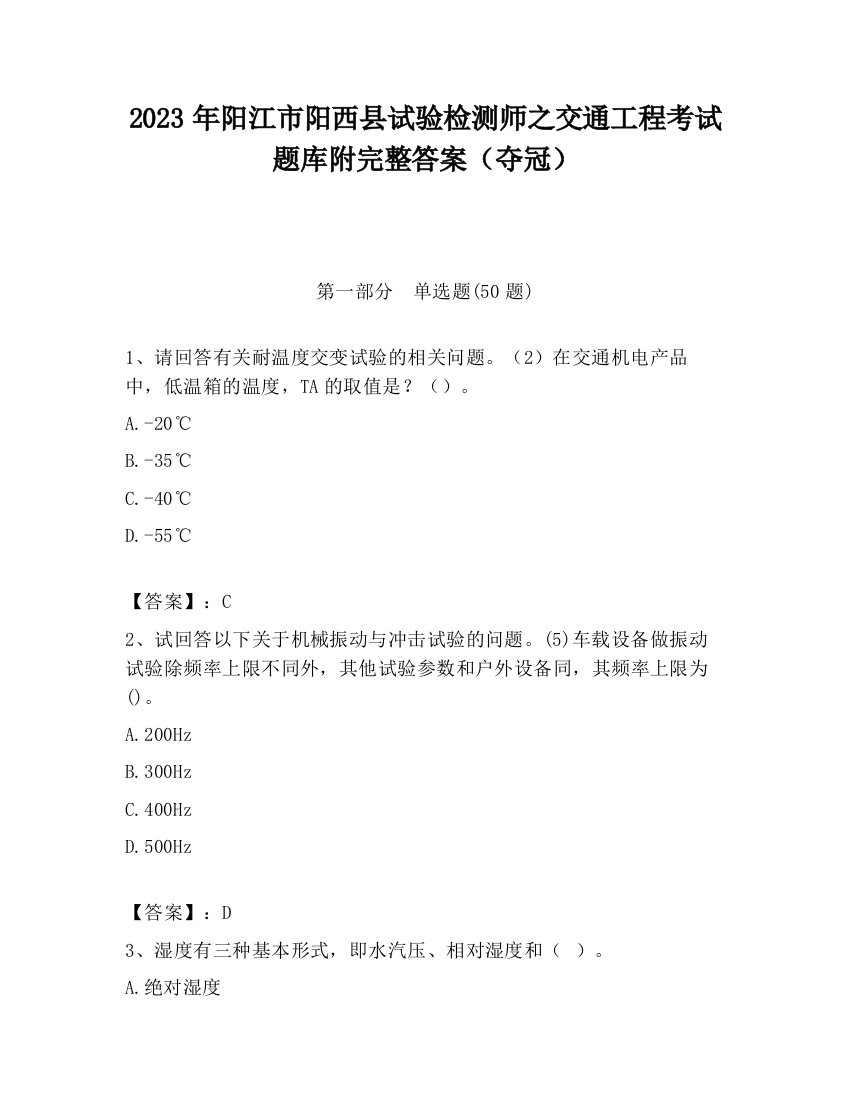 2023 年阳江市阳西县试验检测师之交通工程考试题库附完整答案（夺冠）

第一部分　单选题(50 题)

1、请回答有关耐温度交变试验的相关问题。（2）在交通机电产品中，低温箱的温度，TA 的取值是？（）。

A.-20℃

B.-35℃

C.-40℃

D.-55℃

【答案】：C

2、试回答以下关于机械振动与冲击试验的问题。(5)车载设备做振动试验除频率上限不同外，其他试验参数和户外设备同，其频率上限为()。

A.200Hz

B.300Hz

C.400Hz

D.500Hz

【答案】：D

3、湿度有三种基本形式，即水汽压、相对湿度和（　）。

A.绝对湿度